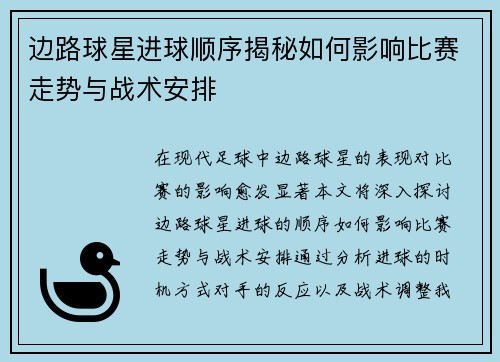 边路球星进球顺序揭秘如何影响比赛走势与战术安排

在现代足球中边路球星的表现对比赛的影响愈发显著本文将深入探讨边路球星进球的顺序如何影响比赛走势与战术安排通过分析进球的时机方式对手的反应以及战术调整我